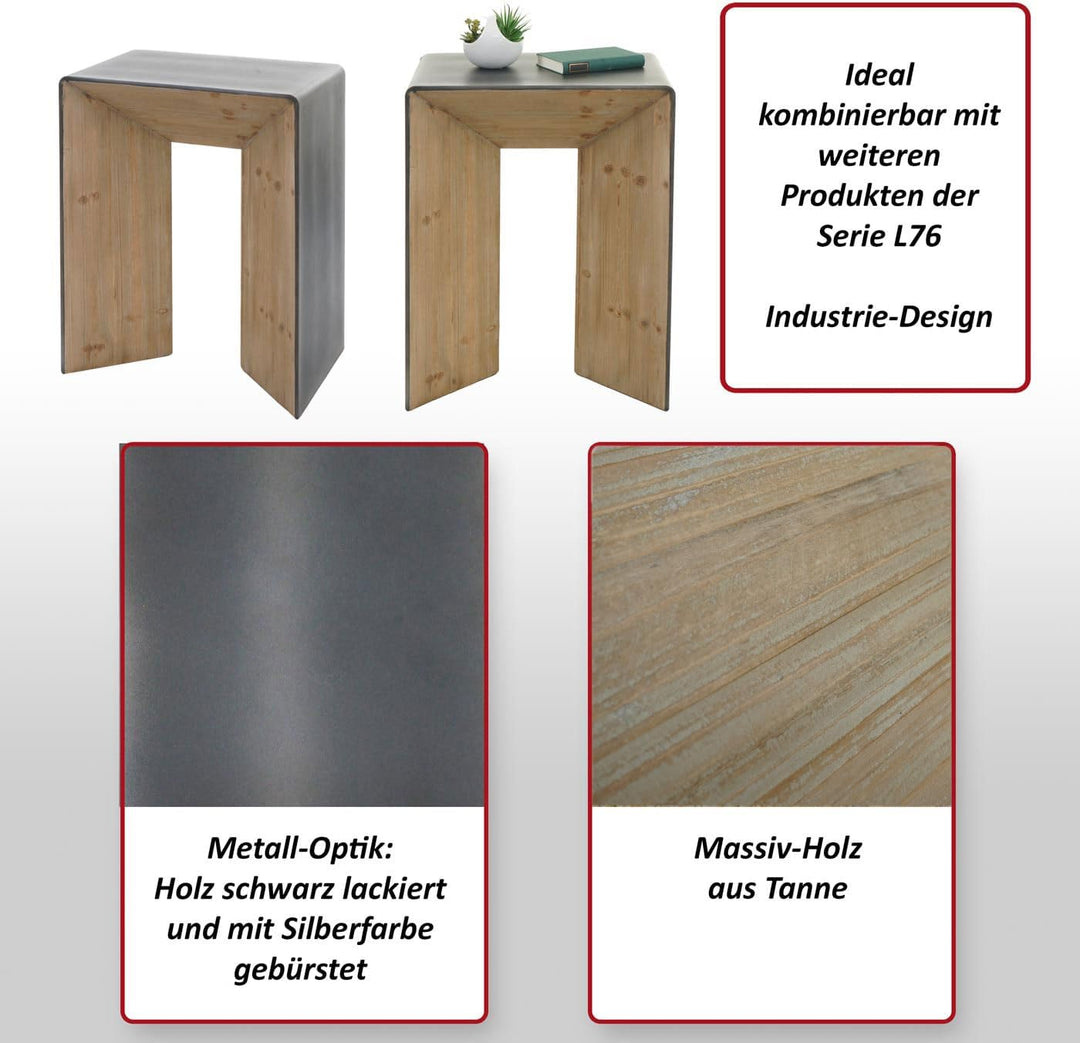 Ideal kombinierbar mit weiteren Produkten der Serie L76

Industrie-Design

Metall-Optik: Holz schwarz lackiert und mit Silberfarbe gebürstet

Massiv-Holz aus Tanne